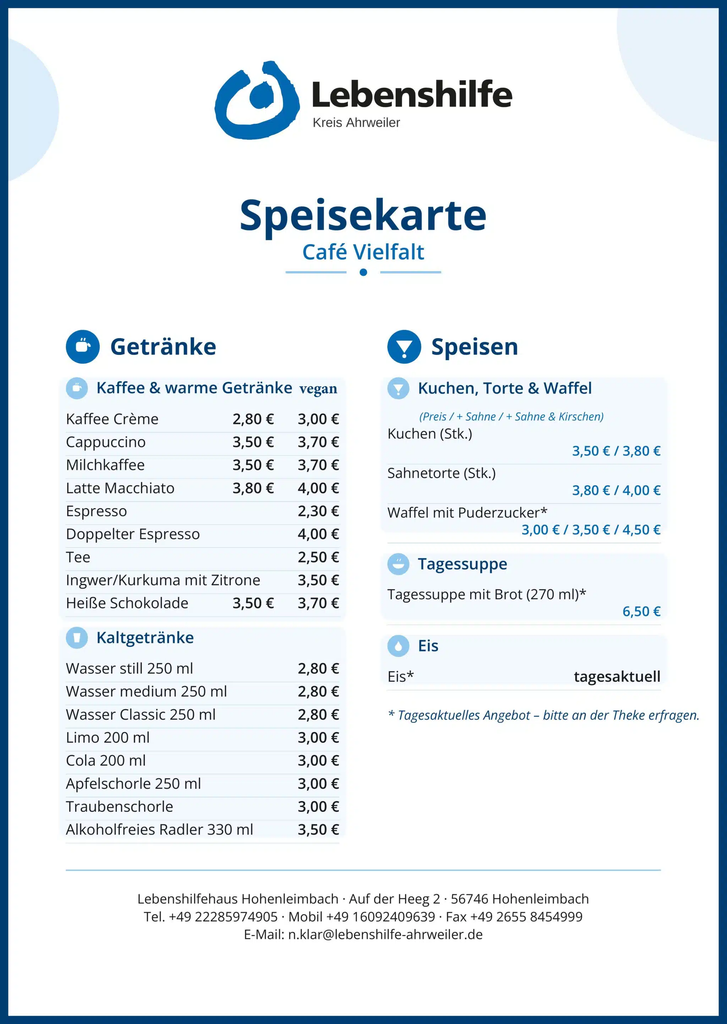 Lebenshilfe
Kreis Ahrweiler

Speisekarte
Café Vielfalt

Getränke

Kaffee & warme Getränke vegan

Kaffee Crème 2,80 € 3,00 €
Cappuccino 3,50 € 3,70 €
Milchkaffee 3,50 € 3,70 €
Latte Macchiato 3,80 € 4,00 €
Espresso 2,30 €
Doppelter Espresso 4,00 €
Tee 2,50 €
Ingwer/Kurkuma mit Zitrone 3,50 €
Heiße Schokolade 3,50 € 3,70 €

Kaltgetränke

Wasser still 250 ml 2,80 €
Wasser medium 250 ml 2,80 €
Wasser Classic 250 ml 2,80 €
Limo 200 ml 3,00 €
Cola 200 ml 3,00 €
Apfelschorle 250 ml 3,00 €
Traubenschorle 3,00 €
Alkoholfreies Radler 330 ml 3,50 €

Speisen

Kuchen, Torte & Waffel

(Preis / + Sahne / + Sahne & Kirschen)
Kuchen (Stk.)
3,50 € / 3,80 €
Sahnetorte (Stk.)
3,80 € / 4,00 €
Waffel mit Puderzucker*
3,00 € / 3,50 € / 4,50 €

Tagessuppe

Tagessuppe mit Brot (270 ml)*
6,50 €

Eis

Eis* tagesaktuell

* Tagesaktuelles Angebot – bitte an der Theke erfragen.

Lebenshilfehaus Hohenleimbach · Auf der Heeg 2 · 56746 Hohenleimbach
Tel. +49 22285974905 · Mobil +49 16092409639 · Fax +49 2655 8454999
E-Mail: n.klar@lebenshilfe-ahrweiler.de